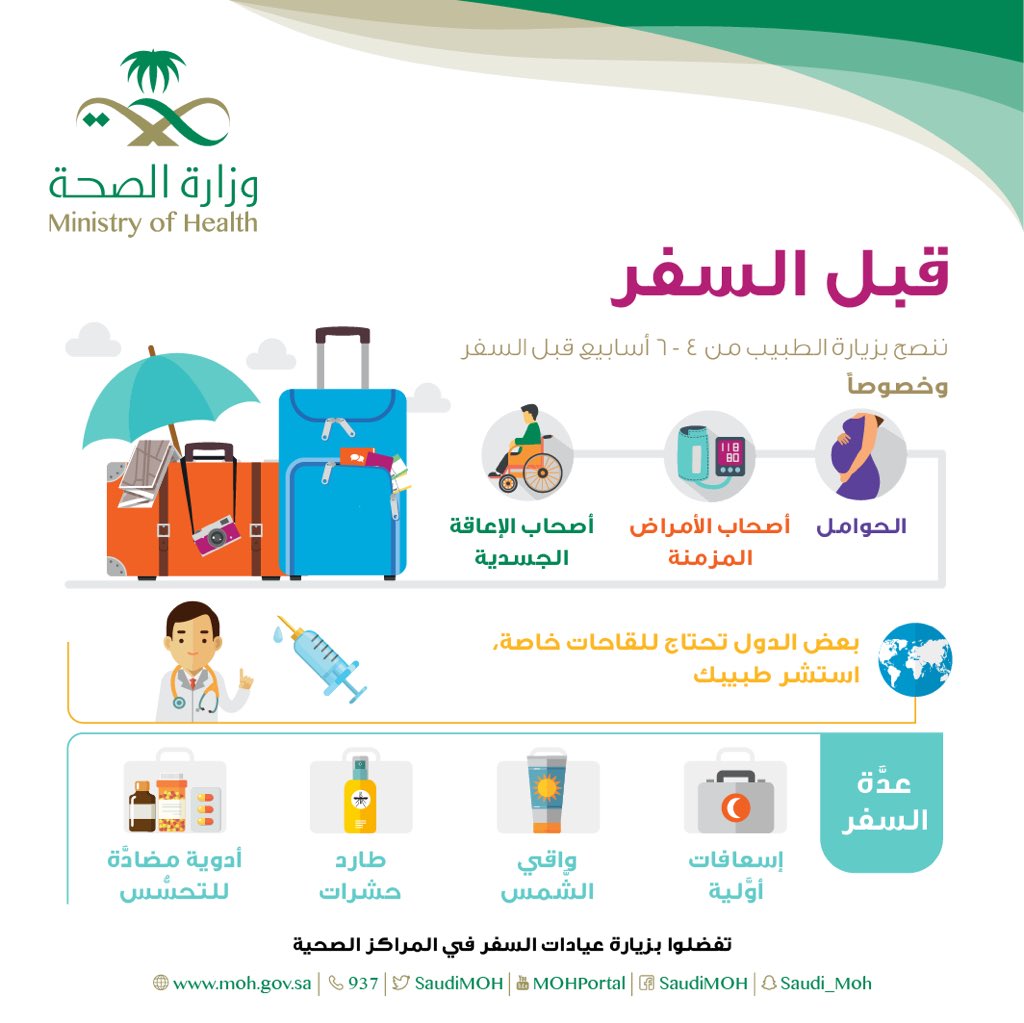 وزارة الصحة
Ministry of Health

قبل السفر

ننصح بزيارة الطبيب من ٤ - ٦ أسابيع قبل السفر
وخصوصاً

الحوامل
أصحاب الأمراض المزمنة
أصحاب الإعاقة الجسدية

118
80

بعض الدول تحتاج للقاحات خاصة، استشر طبيبك

عدَّة السفر

إسعافات أوَّلية
واقي الشَّمس
طارد حشرات
أدوية مضادَّة للتحسُّس

تفضلوا بزيارة عيادات السفر في المراكز الصحية

www.moh.gov.sa | 937 | SaudiMOH | MOHPortal | SaudiMOH | Saudi_Moh